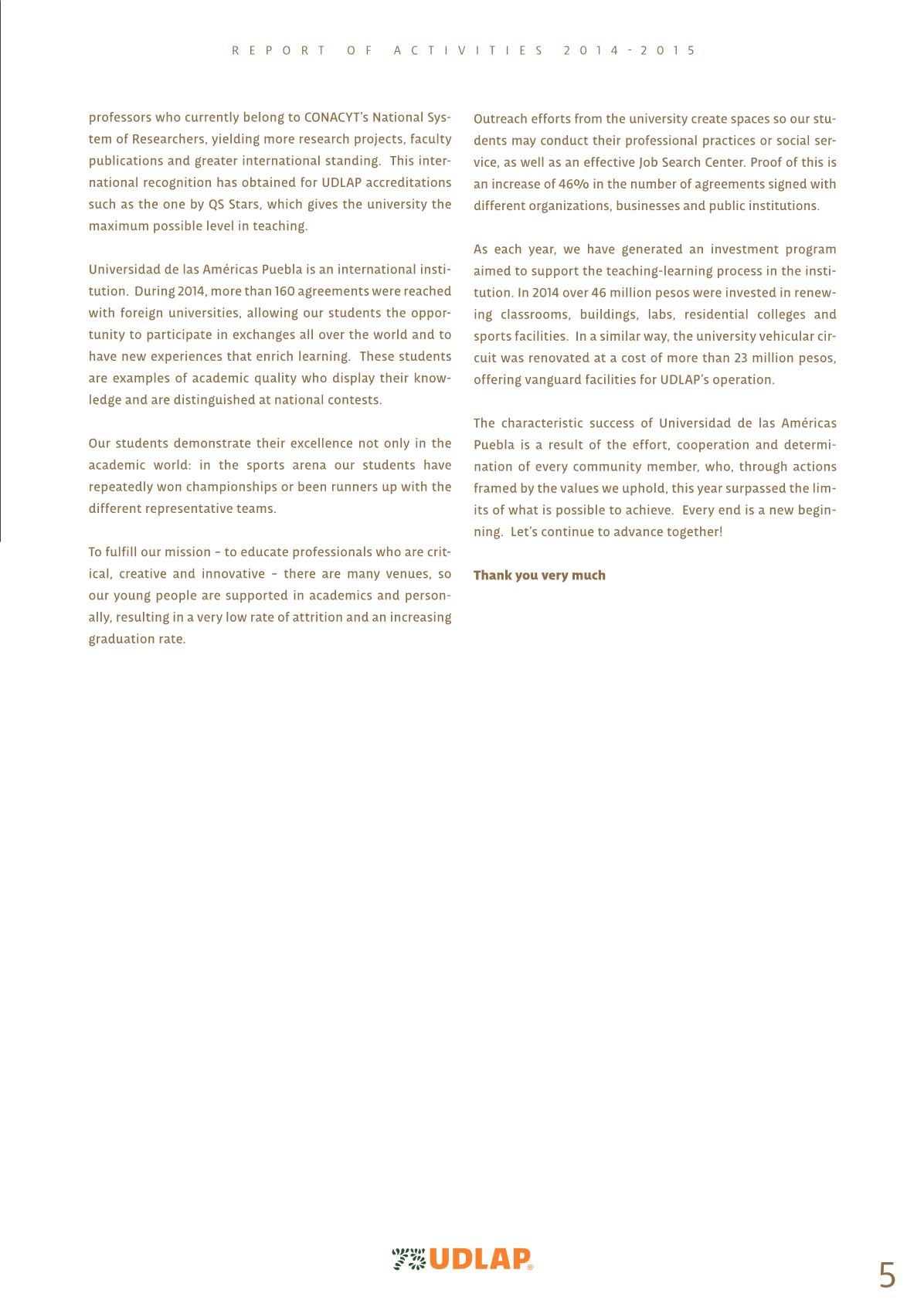 REPORT OF ACTIVITIES 2014-2015

professors who currently belong to CONACYT's National System of Researchers, yielding more research projects, faculty publications and greater international standing. This international recognition has obtained for UDLAP accreditations such as the one by QS Stars, which gives the university the maximum possible level in teaching.

Universidad de las Américas Puebla is an international institution. During 2014, more than 160 agreements were reached with foreign universities, allowing our students the opportunity to participate in exchanges all over the world and to have new experiences that enrich learning. These students are examples of academic quality who display their knowledge and are distinguished at national contests.

Our students demonstrate their excellence not only in the academic world: in the sports arena our students have repeatedly won championships or been runners up with the different representative teams.

To fulfill our mission – to educate professionals who are critical, creative and innovative – there are many venues, so our young people are supported in academics and personally, resulting in a very low rate of attrition and an increasing graduation rate.

Outreach efforts from the university create spaces so our students may conduct their professional practices or social service, as well as an effective Job Search Center. Proof of this is an increase of 46% in the number of agreements signed with different organizations, businesses and public institutions.

As each year, we have generated an investment program aimed to support the teaching-learning process in the institution. In 2014 over 46 million pesos were invested in renewing classrooms, buildings, labs, residential colleges and sports facilities. In a similar way, the university vehicular circuit was renovated at a cost of more than 23 million pesos, offering vanguard facilities for UDLAP's operation.

The characteristic success of Universidad de las Américas Puebla is a result of the effort, cooperation and determination of every community member, who, through actions framed by the values we uphold, this year surpassed the limits of what is possible to achieve. Every end is a new beginning. Let's continue to advance together!

Thank you very much

UDLAP®

5